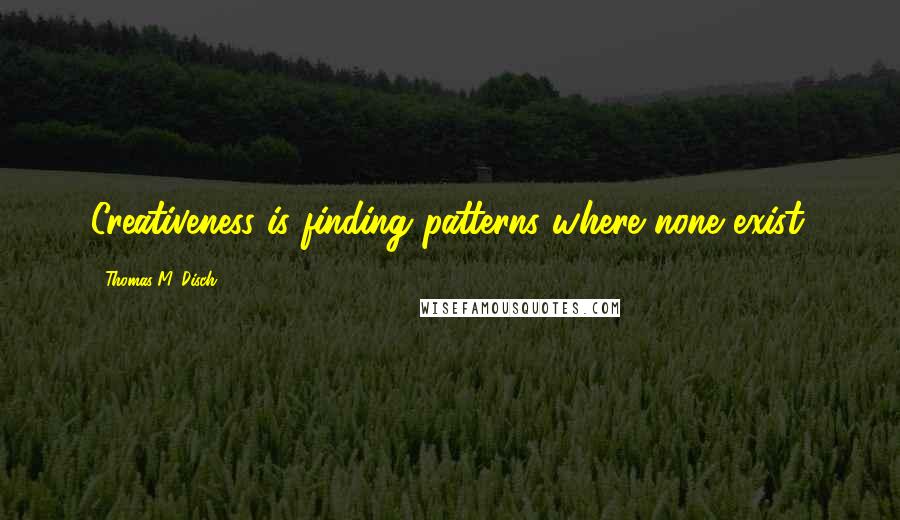 Creativeness is finding patterns where none exist.

Thomas M. Disch

WISEFAMOUSQUOTES.COM